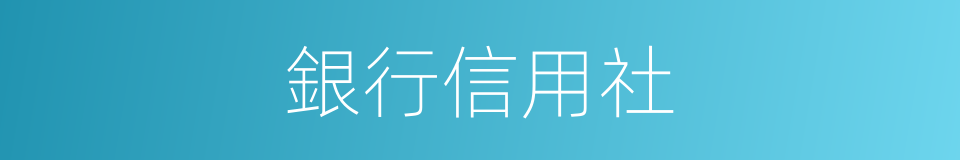 銀行信用社